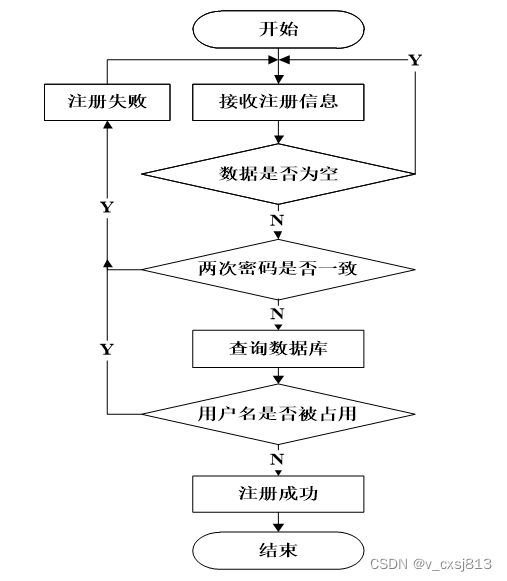 开始

Y

注册失败

接收注册信息

数据是否为空

Y

N

两次密码是否一致

N

Y

查询数据库

用户名是否被占用

N

注册成功

结束

CSDN @v_cxsj813